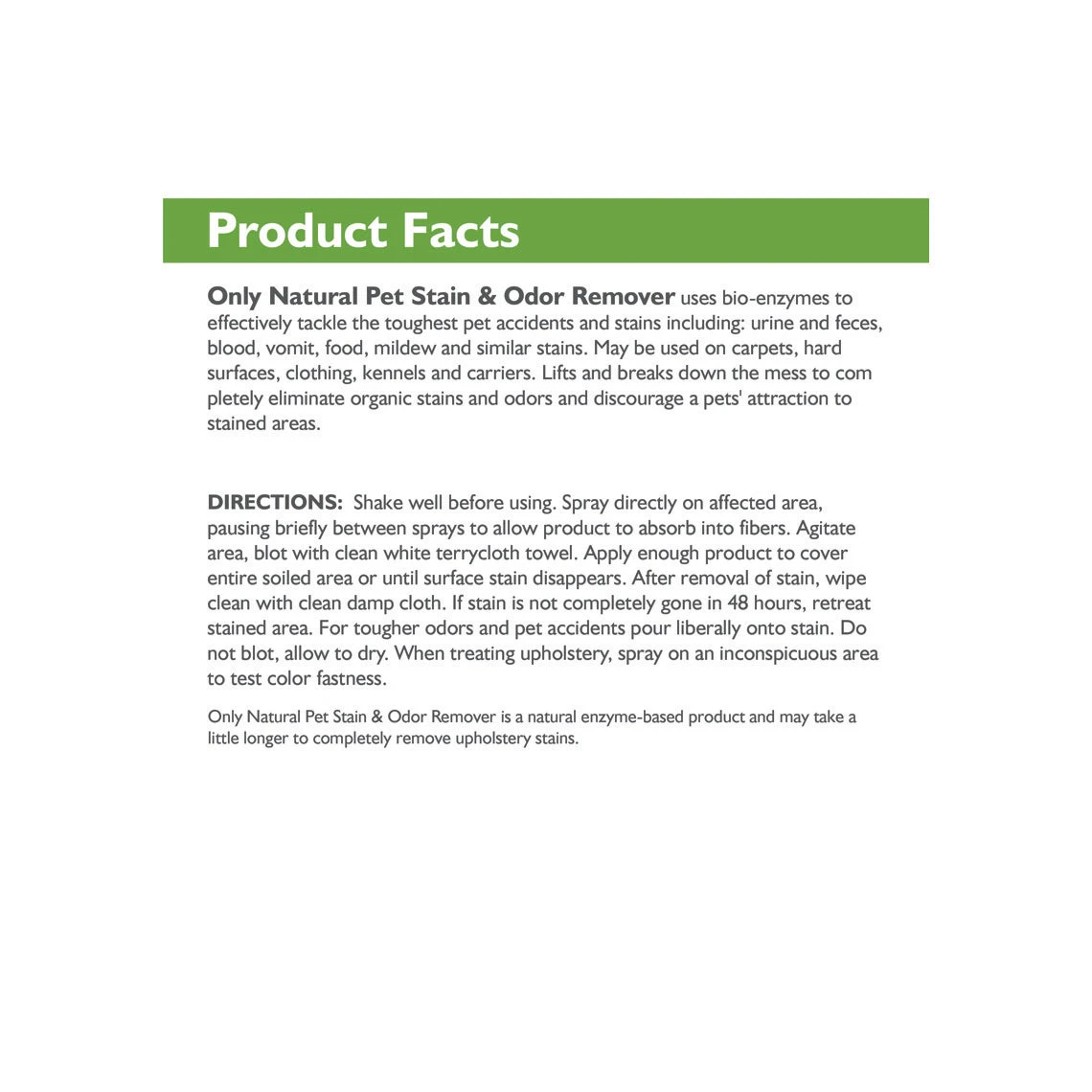 Product Facts

Only Natural Pet Stain & Odor Remover uses bio-enzymes to effectively tackle the toughest pet accidents and stains including: urine and feces, blood, vomit, food, mildew and similar stains. May be used on carpets, hard surfaces, clothing, kennels and carriers. Lifts and breaks down the mess to com pletely eliminate organic stains and odors and discourage a pets' attraction to stained areas.

DIRECTIONS: Shake well before using. Spray directly on affected area, pausing briefly between sprays to allow product to absorb into fibers. Agitate area, blot with clean white terrycloth towel. Apply enough product to cover entire soiled area or until surface stain disappears. After removal of stain, wipe clean with clean damp cloth. If stain is not completely gone in 48 hours, retreat stained area. For tougher odors and pet accidents pour liberally onto stain. Do not blot, allow to dry. When treating upholstery, spray on an inconspicuous area to test color fastness.

Only Natural Pet Stain & Odor Remover is a natural enzyme-based product and may take a little longer to completely remove upholstery stains.